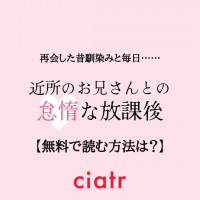 再会した昔馴染みと毎日……

近所のお兄さんとの
怠惰な放課後

【無料で読む方法は?】

ciatr